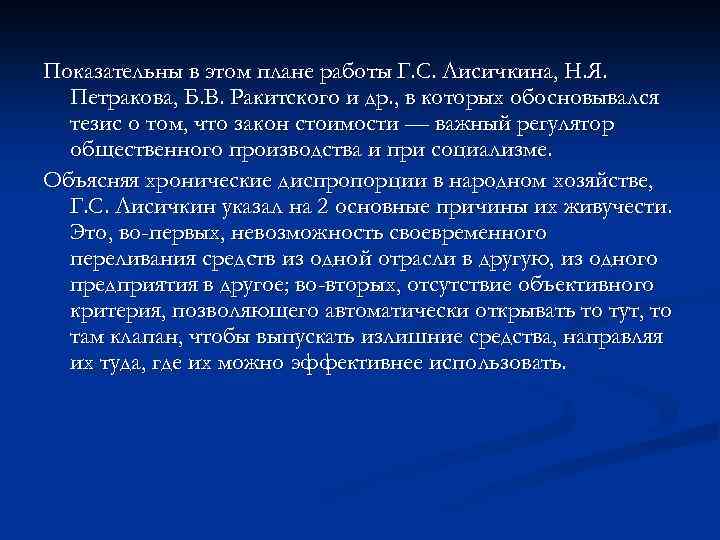 Показательны в этом плане работы Г.С. Лисичкина, Н.Я. Петракова, Б.В. Ракитского и др., в которых обосновывался тезис о том, что закон стоимости — важный регулятор общественного производства и при социализме.

Объясняя хронические диспропорции в народном хозяйстве, Г.С. Лисичкин указал на 2 основные причины их живучести. Это, во-первых, невозможность своевременного переливания средств из одной отрасли в другую, из одного предприятия в другое; во-вторых, отсутствие объективного критерия, позволяющего автоматически открывать то тут, то там клапан, чтобы выпускать излишние средства, направляя их туда, где их можно эффективнее использовать.